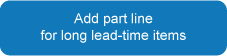 Add part line
for long lead-time items